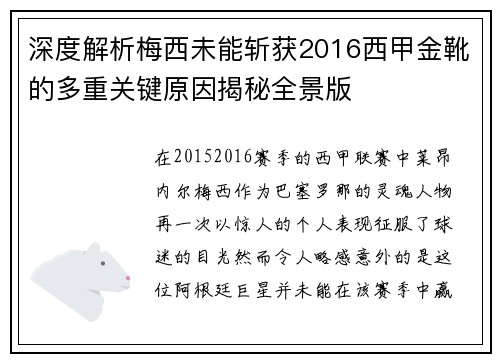 深度解析梅西未能斩获2016西甲金靴的多重关键原因揭秘全景版

在20152016赛季的西甲联赛中莱昂内尔梅西作为巴塞罗那的灵魂人物再一次以惊人的个人表现征服了球迷的目光然而令人略感意外的是这位阿根廷巨星并未能在该赛季中赢